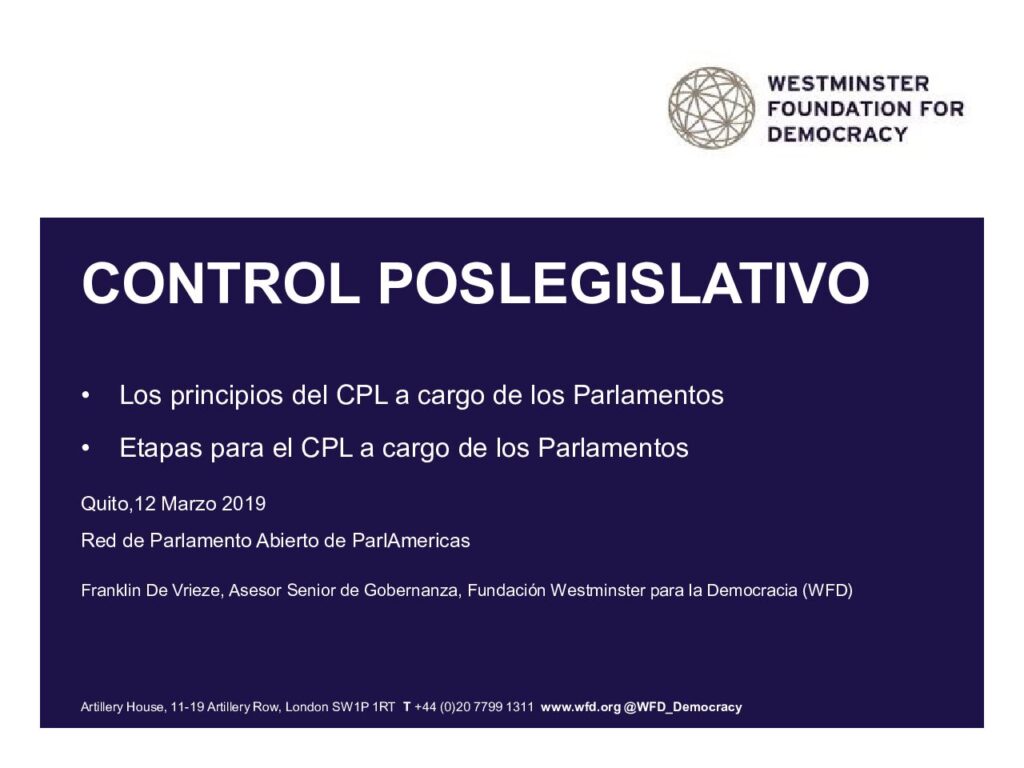 WESTMINSTER FOUNDATION FOR DEMOCRACY

CONTROL POSLEGISLATIVO

• Los principios del CPL a cargo de los Parlamentos

• Etapas para el CPL a cargo de los Parlamentos

Quito,12 Marzo 2019

Red de Parlamento Abierto de ParlAmericas

Franklin De Vrieze, Asesor Senior de Gobernanza, Fundación Westminster para la Democracia (WFD)

Artillery House, 11-19 Artillery Row, London SW1P 1RT T +44 (0)20 7799 1311 www.wfd.org @WFD_Democracy